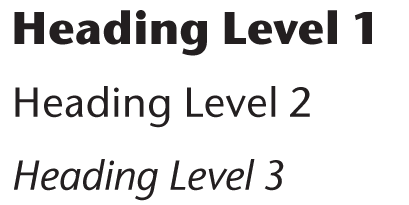 Heading Level 1

Heading Level 2

Heading Level 3